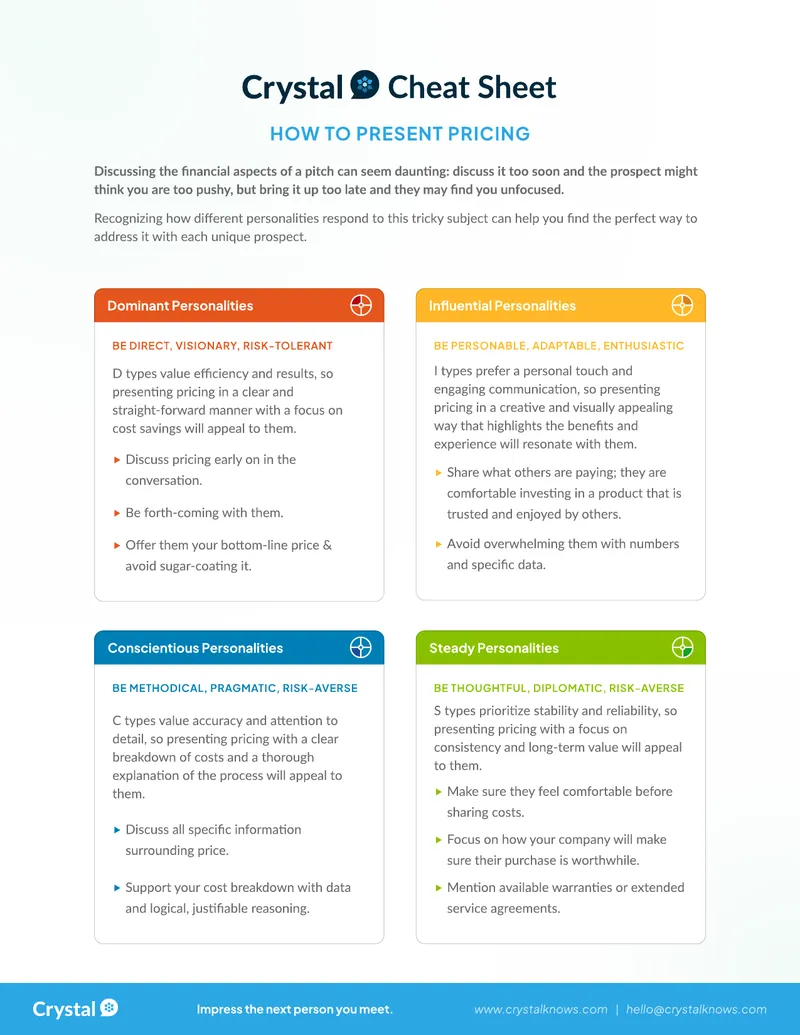 Crystal Cheat Sheet

HOW TO PRESENT PRICING

Discussing the financial aspects of a pitch can seem daunting: discuss it too soon and the prospect might think you are too pushy, but bring it up too late and they may find you unfocused.

Recognizing how different personalities respond to this tricky subject can help you find the perfect way to address it with each unique prospect.

Dominant Personalities

BE DIRECT, VISIONARY, RISK-TOLERANT

D types value efficiency and results, so presenting pricing in a clear and straight-forward manner with a focus on cost savings will appeal to them.

▸ Discuss pricing early on in the conversation.

▸ Be forth-coming with them.

▸ Offer them your bottom-line price & avoid sugar-coating it.

Influential Personalities

BE PERSONABLE, ADAPTABLE, ENTHUSIASTIC

I types prefer a personal touch and engaging communication, so presenting pricing in a creative and visually appealing way that highlights the benefits and experience will resonate with them.

▸ Share what others are paying; they are comfortable investing in a product that is trusted and enjoyed by others.

▸ Avoid overwhelming them with numbers and specific data.

Conscientious Personalities

BE METHODICAL, PRAGMATIC, RISK-AVERSE

C types value accuracy and attention to detail, so presenting pricing with a clear breakdown of costs and a thorough explanation of the process will appeal to them.

▸ Discuss all specific information surrounding price.

▸ Support your cost breakdown with data and logical, justifiable reasoning.

Steady Personalities

BE THOUGHTFUL, DIPLOMATIC, RISK-AVERSE

S types prioritize stability and reliability, so presenting pricing with a focus on consistency and long-term value will appeal to them.

▸ Make sure they feel comfortable before sharing costs.

▸ Focus on how your company will make sure their purchase is worthwhile.

▸ Mention available warranties or extended service agreements.

Crystal

Impress the next person you meet.

www.crystalknows.com | hello@crystalknows.com